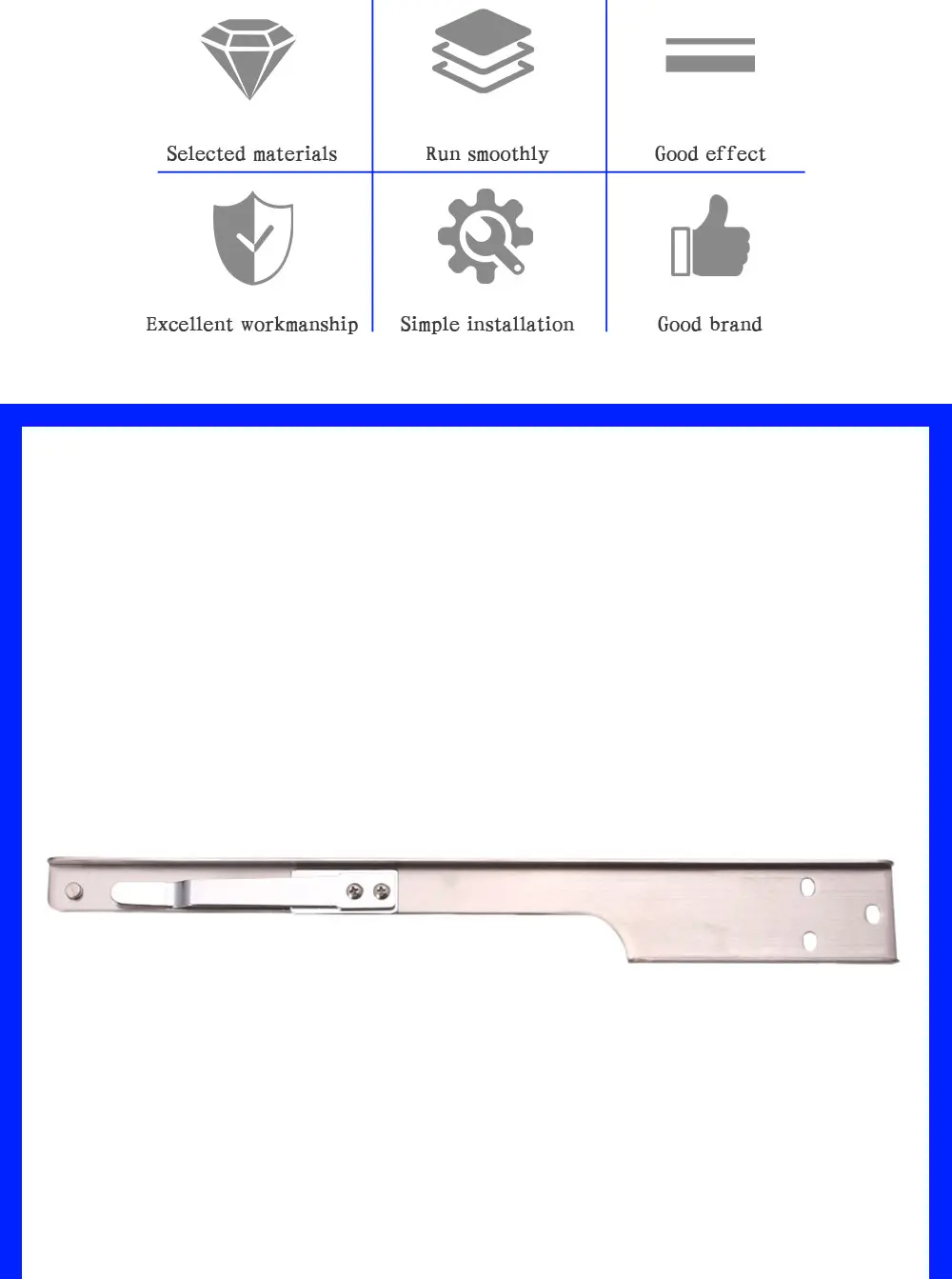 Selected materials

Run smoothly

Good effect

Excellent workmanship

Simple installation

Good brand